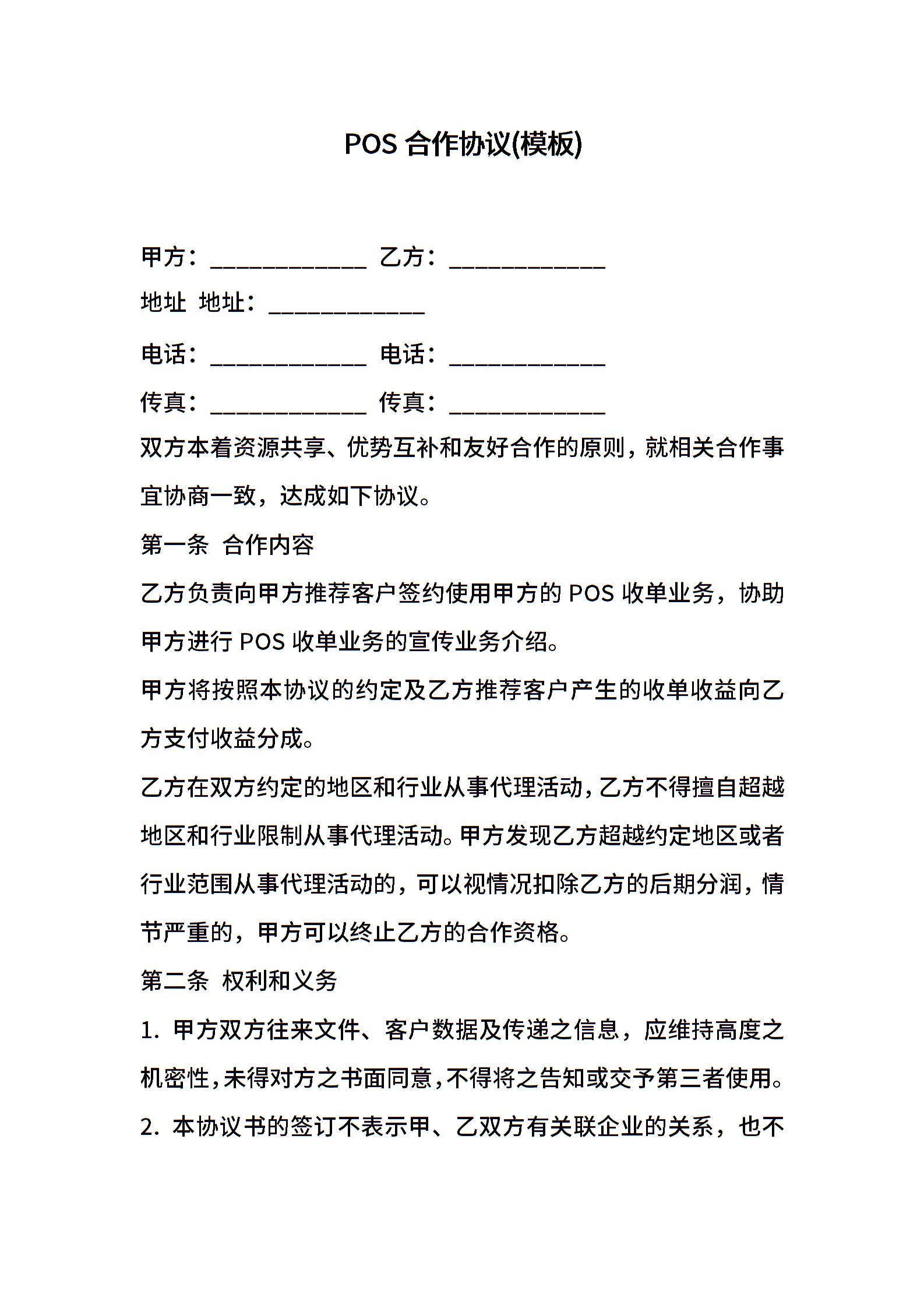 POS 合作协议(模板)

甲方：____________ 乙方：____________

地址 地址：____________

电话：____________ 电话：____________

传真：____________ 传真：____________

双方本着资源共享、优势互补和友好合作的原则，就相关合作事宜协商一致，达成如下协议。

第一条 合作内容

乙方负责向甲方推荐客户签约使用甲方的 POS 收单业务，协助甲方进行 POS 收单业务的宣传业务介绍。

甲方将按照本协议的约定及乙方推荐客户产生的收单收益向乙方支付收益分成。

乙方在双方约定的地区和行业从事代理活动，乙方不得擅自超越地区和行业限制从事代理活动。甲方发现乙方超越约定地区或者行业范围从事代理活动的，可以视情况扣除乙方的后期分润，情节严重的，甲方可以终止乙方的合作资格。

第二条 权利和义务

1. 甲方双方往来文件、客户数据及传递之信息，应维持高度之机密性，未得对方之书面同意，不得将之告知或交予第三者使用。

2. 本协议书的签订不表示甲、乙双方有关联企业的关系，也不